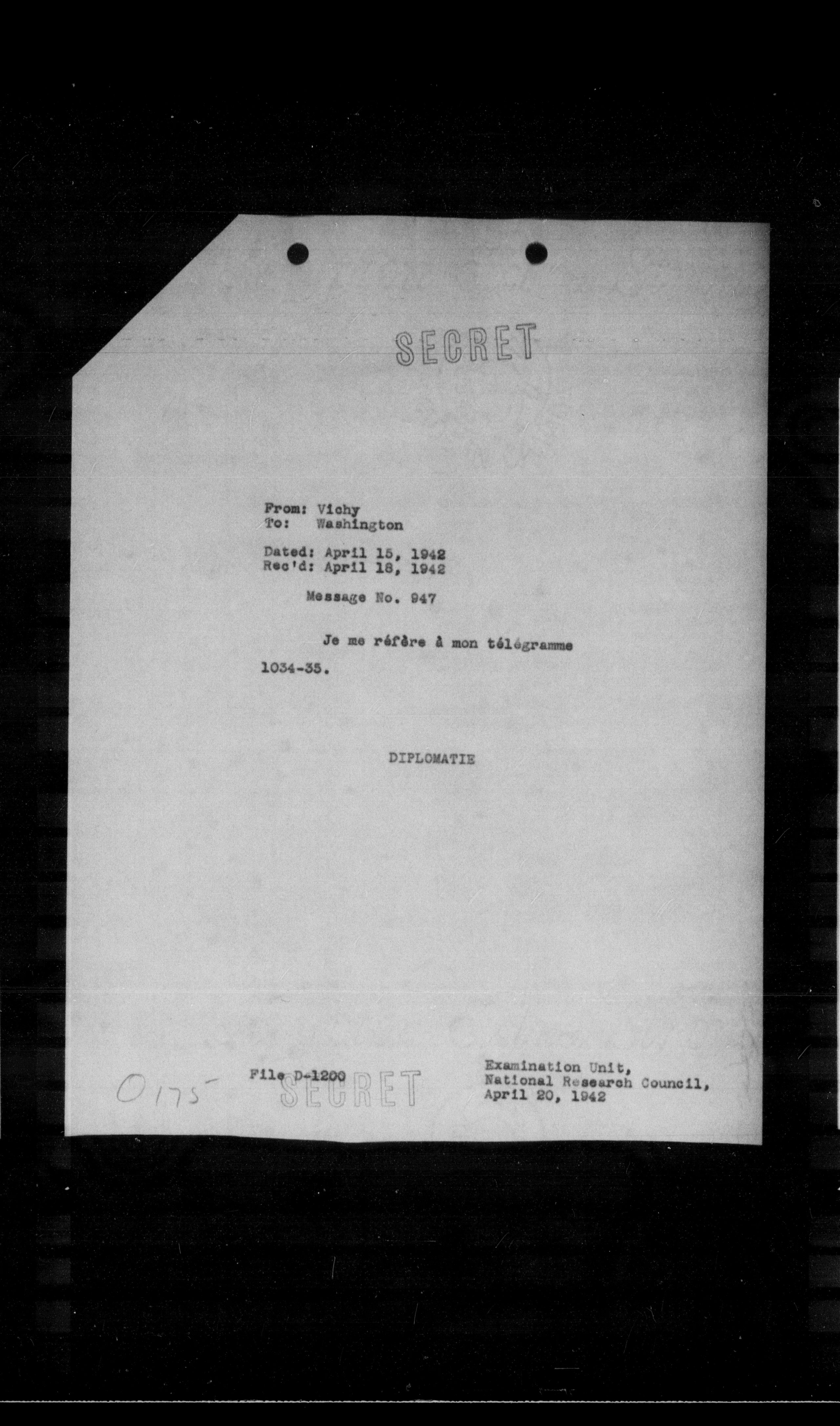 SECRET

From: Vichy
To: Washington

Dated: April 15, 1942
Rec'd: April 18, 1942

Message No. 947

Je me réfère à mon télégramme 1034-35.

DIPLOMATIE

0175

File D-1200

SECRET

Examination Unit,
National Research Council,
April 20, 1942